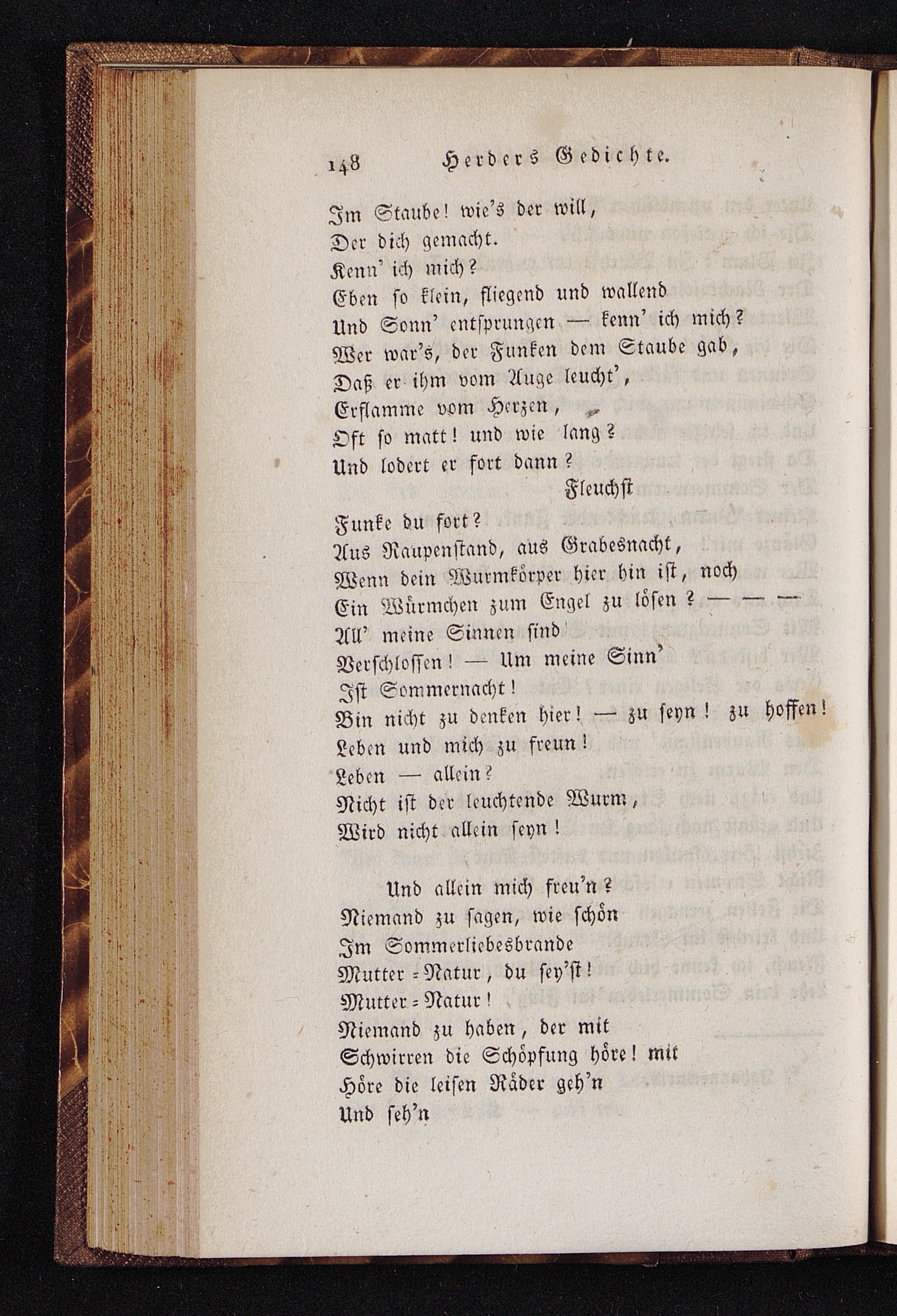 148 Herders Gedichte.

Im Staube! wie's der will,
Der dich gemacht.
Kenn' ich mich?
Eben so klein, fliegend und wallend
Und Sonn' entsprungen — kenn' ich mich?
Wer war's, der Funken dem Staube gab,
Daß er ihm vom Auge leucht',
Erflamme vom Herzen,
Oft so matt! und wie lang?
Und lodert er fort dann?
Fleuchst
Funke du fort?
Aus Raupenstand, aus Grabesnacht,
Wenn dein Wurmkörper hier hin ist, noch
Ein Würmchen zum Engel zu lösen? — — —
All' meine Sinnen sind
Verschlossen! — Um meine Sinn'
Ist Sommernacht!
Bin nicht zu denken hier! — zu seyn! zu hoffen!
Leben und mich zu freun!
Leben — allein?
Nicht ist der leuchtende Wurm,
Wird nicht allein seyn!

Und allein mich freu'n?
Niemand zu sagen, wie schön
Im Sommerliebesbrande
Mutter-Natur, du sey'st!
Mutter-Natur!
Niemand zu haben, der mit
Schwirren die Schöpfung höre! mit
Höre die leisen Räder geh'n
Und seh'n